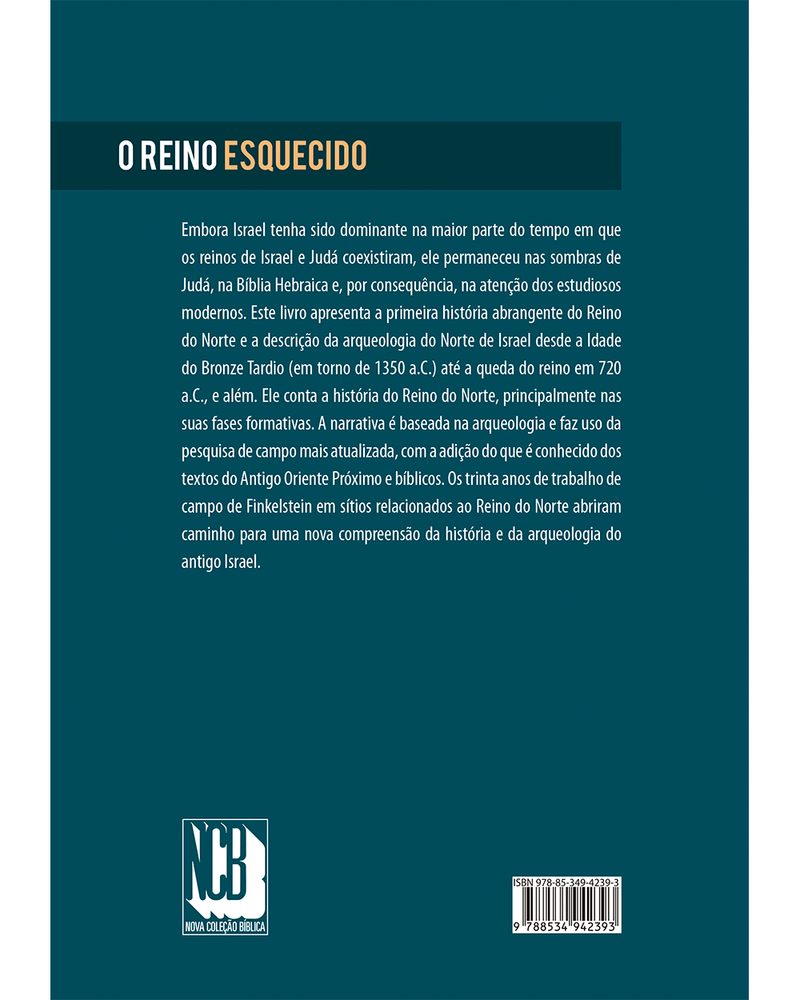 O REINO ESQUECIDO

Embora Israel tenha sido dominante na maior parte do tempo em que os reinos de Israel e Judá coexistiram, ele permaneceu nas sombras de Judá, na Bíblia Hebraica e, por consequência, na atenção dos estudiosos modernos. Este livro apresenta a primeira história abrangente do Reino do Norte e a descrição da arqueologia do Norte de Israel desde a Idade do Bronze Tardio (em torno de 1350 a.C.) até a queda do reino em 720 a.C., e além. Ele conta a história do Reino do Norte, principalmente nas suas fases formativas. A narrativa é baseada na arqueologia e faz uso da pesquisa de campo mais atualizada, com a adição do que é conhecido dos textos do Antigo Oriente Próximo e bíblicos. Os trinta anos de trabalho de campo de Finkelstein em sítios relacionados ao Reino do Norte abriram caminho para uma nova compreensão da história e da arqueologia do antigo Israel.

NCB
NOVA COLEÇÃO BÍBLICA

ISBN 978-85-349-4239-3
9 788534 942393